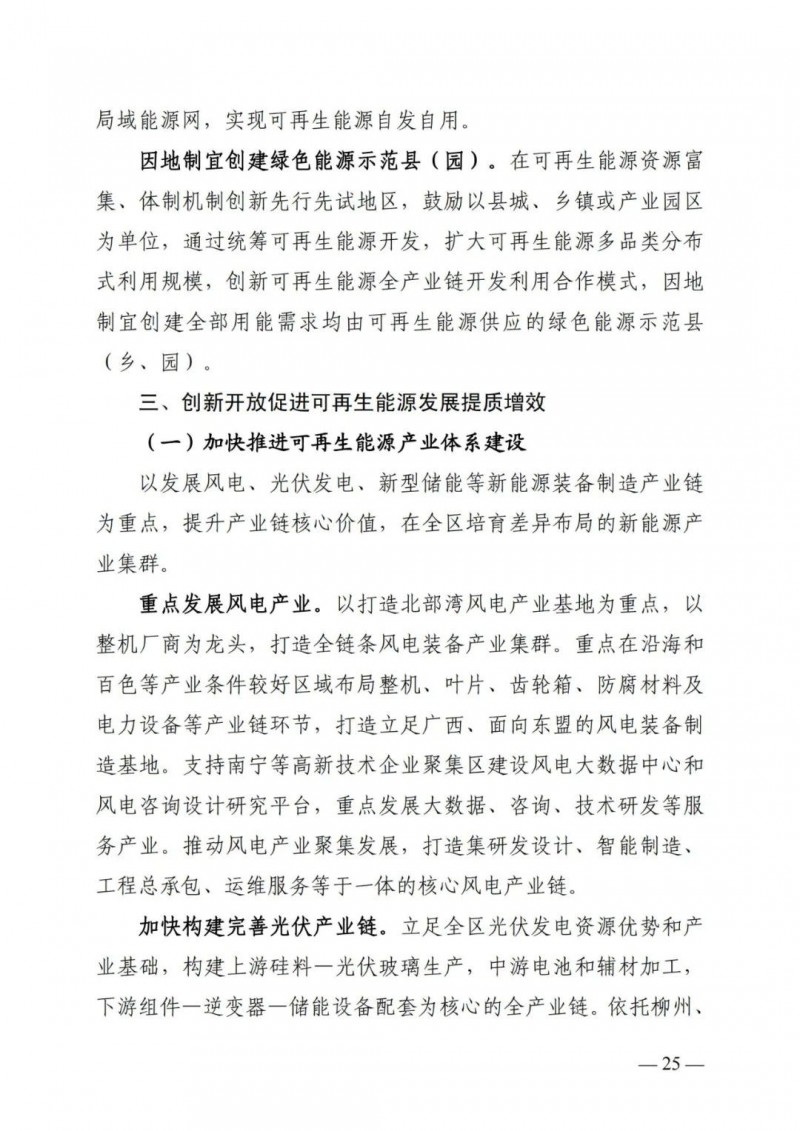 局域能源网，实现可再生能源自发自用。

因地制宜创建绿色能源示范县（园）。在可再生能源资源富集、体制机制创新先行先试地区，鼓励以县城、乡镇或产业园区为单位，通过统筹可再生能源开发，扩大可再生能源多品类分布式利用规模，创新可再生能源全产业链开发利用合作模式，因地制宜创建全部用能需求均由可再生能源供应的绿色能源示范县（乡、园）。

三、创新开放促进可再生能源发展提质增效

（一）加快推进可再生能源产业体系建设

以发展风电、光伏发电、新型储能等新能源装备制造产业链为重点，提升产业链核心价值，在全区培育差异布局的新能源产业集群。

重点发展风电产业。以打造北部湾风电产业基地为重点，以整机厂商为龙头，打造全链条风电装备产业集群。重点在沿海和百色等产业条件较好区域布局整机、叶片、齿轮箱、防腐材料及电力设备等产业链环节，打造立足广西、面向东盟的风电装备制造基地。支持南宁等高新技术企业聚集区建设风电大数据中心和风电咨询设计研究平台，重点发展大数据、咨询、技术研发等服务产业。推动风电产业聚集发展，打造集研发设计、智能制造、工程总承包、运维服务等于一体的核心风电产业链。

加快构建完善光伏产业链。立足全区光伏发电资源优势和产业基础，构建上游硅料—光伏玻璃生产，中游电池和辅材加工，下游组件—逆变器—储能设备配套为核心的全产业链。依托柳州、

— 25 —